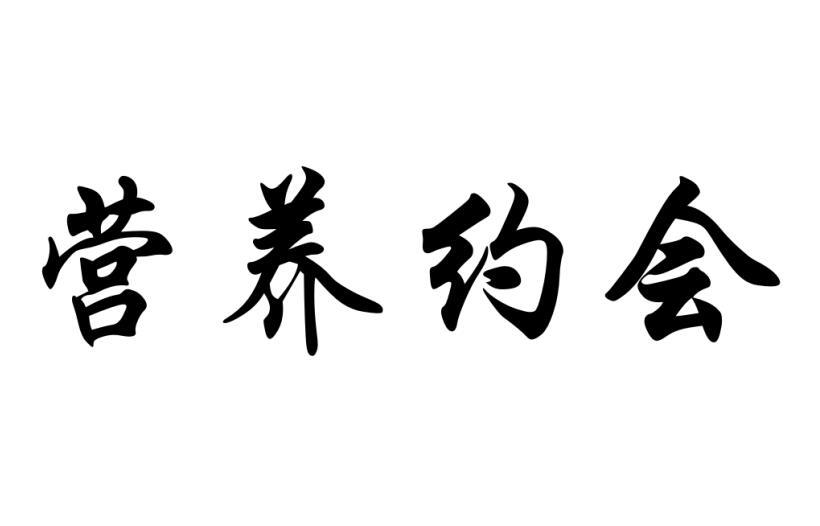 营养约会